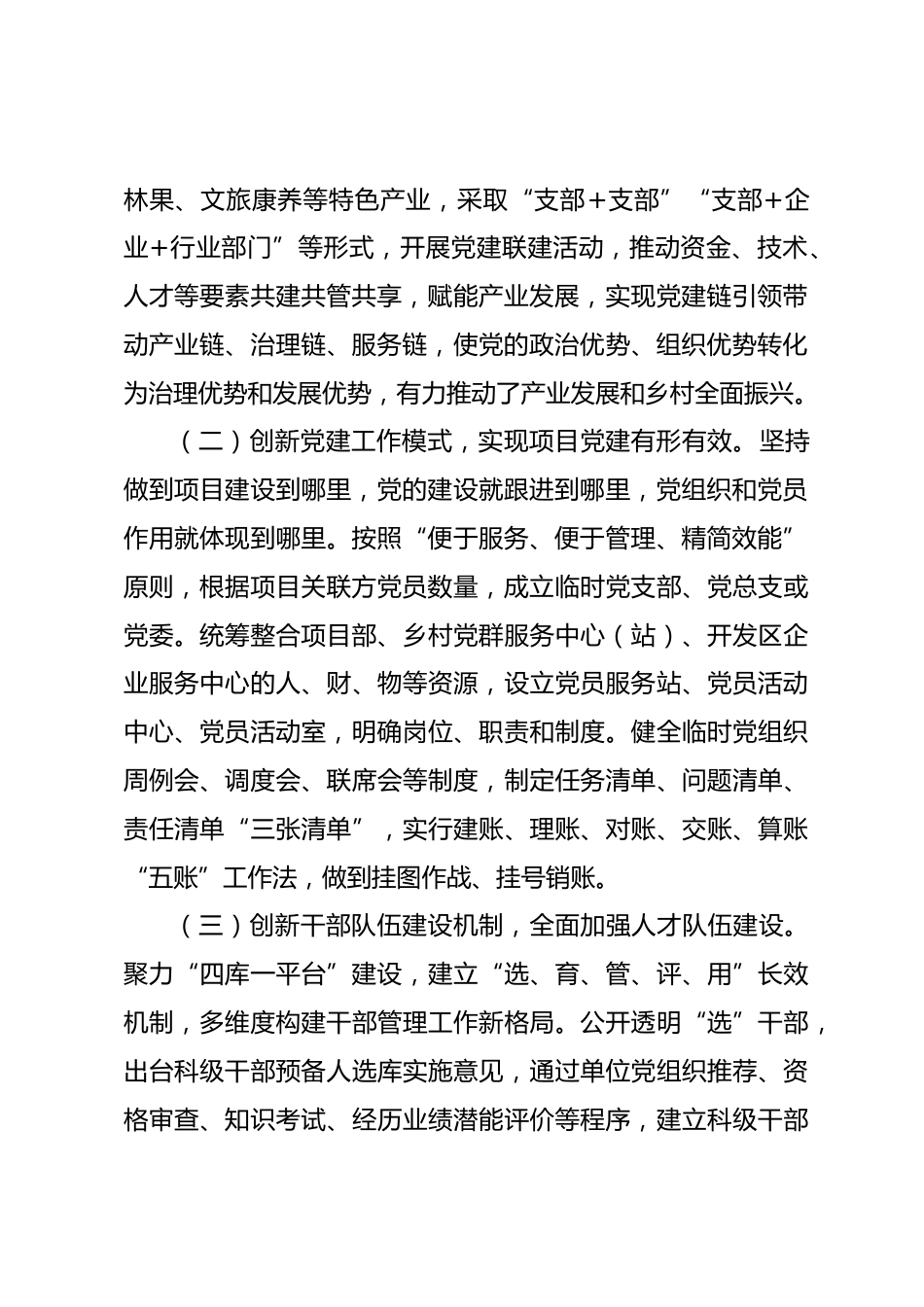 林果、文旅康养等特色产业，采取“支部+支部”“支部+企业+行业部门”等形式，开展党建联建活动，推动资金、技术、人才等要素共建共管共享，赋能产业发展，实现党建链引领带动产业链、治理链、服务链，使党的政治优势、组织优势转化为治理优势和发展优势，有力推动了产业发展和乡村全面振兴。

（二）创新党建工作模式，实现项目党建有形有效。坚持做到项目建设到哪里，党的建设就跟进到哪里，党组织和党员作用就体现到哪里。按照“便于服务、便于管理、精简效能”原则，根据项目关联方党员数量，成立临时党支部、党总支或党委。统筹整合项目部、乡村党群服务中心（站）、开发区企业服务中心的人、财、物等资源，设立党员服务站、党员活动中心、党员活动室，明确岗位、职责和制度。健全临时党组织周例会、调度会、联席会等制度，制定任务清单、问题清单、责任清单“三张清单”，实行建账、理账、对账、交账、算账“五账”工作法，做到挂图作战、挂号销账。

（三）创新干部队伍建设机制，全面加强人才队伍建设。聚力“四库一平台”建设，建立“选、育、管、评、用”长效机制，多维度构建干部管理工作新格局。公开透明“选”干部，出台科级干部预备人选库实施意见，通过单位党组织推荐、资格审查、知识考试、经历业绩潜能评价等程序，建立科级干部